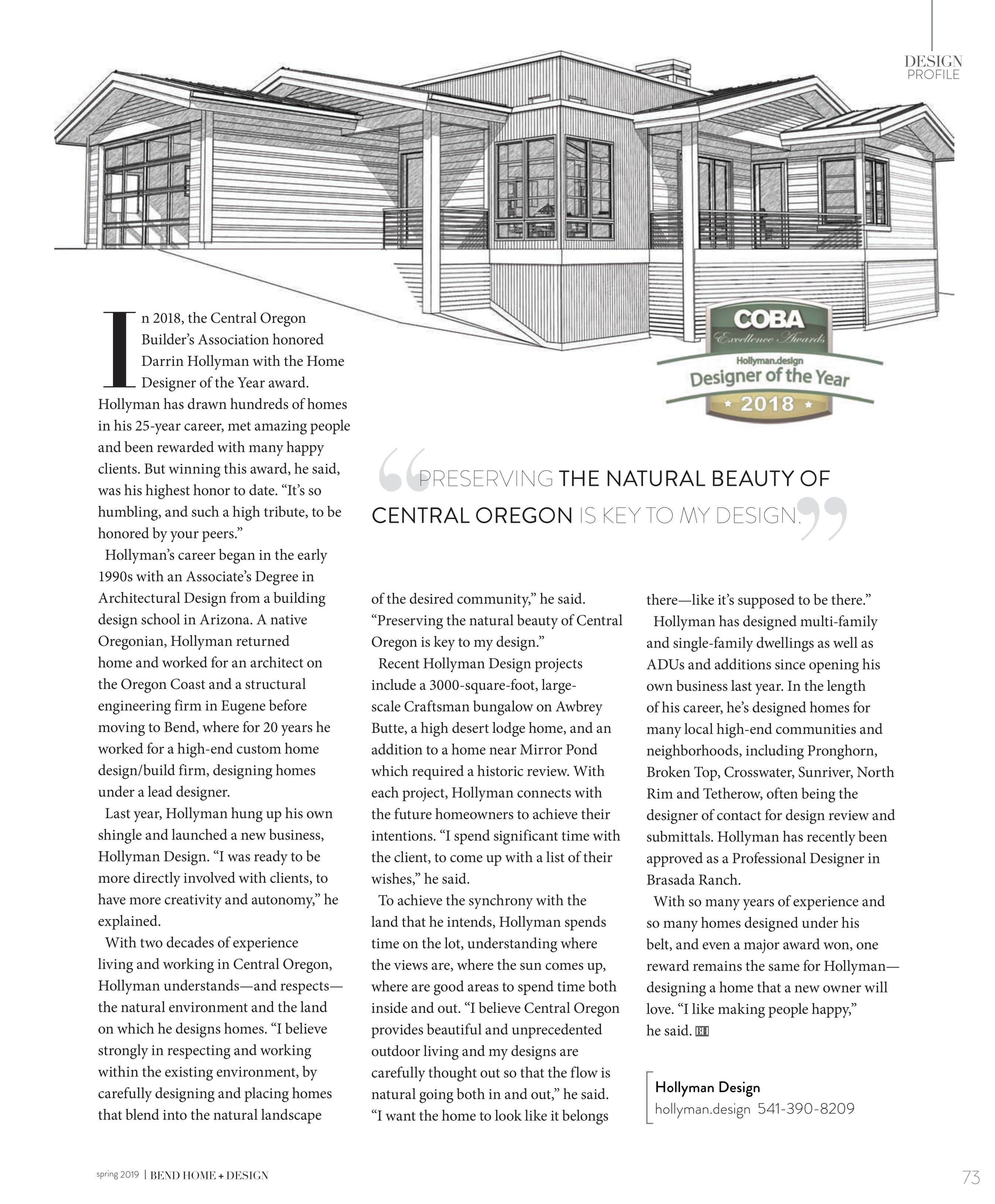 DESIGN
PROFILE

COBA
Excellence Awards
Hollyman.design
Designer of the Year
2018

In 2018, the Central Oregon Builder's Association honored Darrin Hollyman with the Home Designer of the Year award. Hollyman has drawn hundreds of homes in his 25-year career, met amazing people and been rewarded with many happy clients. But winning this award, he said, was his highest honor to date. "It's so humbling, and such a high tribute, to be honored by your peers."

Hollyman's career began in the early 1990s with an Associate's Degree in Architectural Design from a building design school in Arizona. A native Oregonian, Hollyman returned home and worked for an architect on the Oregon Coast and a structural engineering firm in Eugene before moving to Bend, where for 20 years he worked for a high-end custom home design/build firm, designing homes under a lead designer.

Last year, Hollyman hung up his own shingle and launched a new business, Hollyman Design. "I was ready to be more directly involved with clients, to have more creativity and autonomy," he explained.

With two decades of experience living and working in Central Oregon, Hollyman understands—and respects—the natural environment and the land on which he designs homes. "I believe strongly in respecting and working within the existing environment, by carefully designing and placing homes that blend into the natural landscape

"PRESERVING THE NATURAL BEAUTY OF CENTRAL OREGON IS KEY TO MY DESIGN."

of the desired community," he said. "Preserving the natural beauty of Central Oregon is key to my design."

Recent Hollyman Design projects include a 3000-square-foot, large-scale Craftsman bungalow on Awbrey Butte, a high desert lodge home, and an addition to a home near Mirror Pond which required a historic review. With each project, Hollyman connects with the future homeowners to achieve their intentions. "I spend significant time with the client, to come up with a list of their wishes," he said.

To achieve the synchrony with the land that he intends, Hollyman spends time on the lot, understanding where the views are, where the sun comes up, where are good areas to spend time both inside and out. "I believe Central Oregon provides beautiful and unprecedented outdoor living and my designs are carefully thought out so that the flow is natural going both in and out," he said. "I want the home to look like it belongs there—like it's supposed to be there."

Hollyman has designed multi-family and single-family dwellings as well as ADUs and additions since opening his own business last year. In the length of his career, he's designed homes for many local high-end communities and neighborhoods, including Pronghorn, Broken Top, Crosswater, Sunriver, North Rim and Tetherow, often being the designer of contact for design review and submittals. Hollyman has recently been approved as a Professional Designer in Brasada Ranch.

With so many years of experience and so many homes designed under his belt, and even a major award won, one reward remains the same for Hollyman—designing a home that a new owner will love. "I like making people happy," he said. BH

Hollyman Design
hollyman.design 541-390-8209

spring 2019 | BEND HOME + DESIGN

73